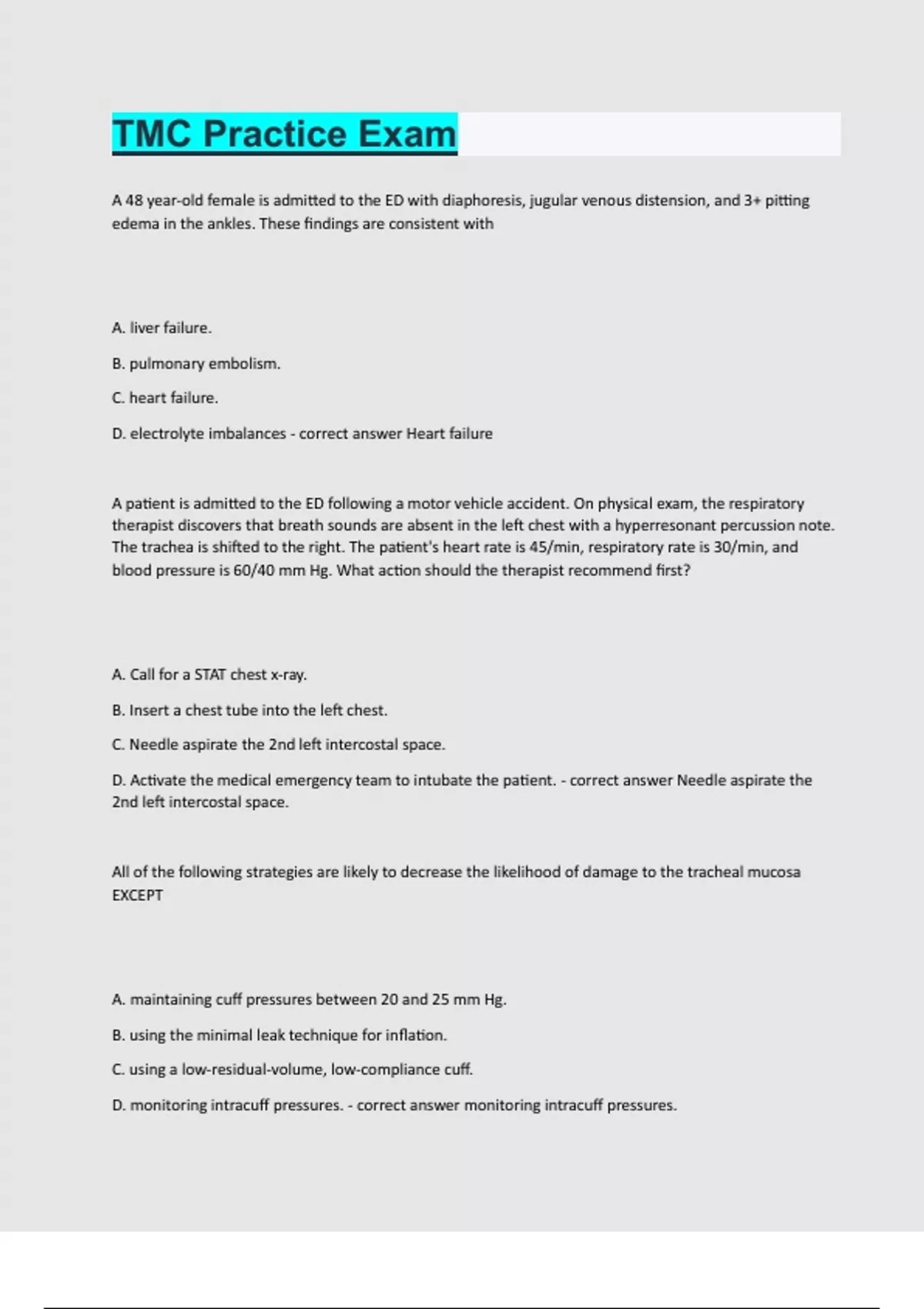 TMC Practice Exam

A 48 year-old female is admitted to the ED with diaphoresis, jugular venous distension, and 3+ pitting edema in the ankles. These findings are consistent with

A. liver failure.

B. pulmonary embolism.

C. heart failure.

D. electrolyte imbalances - correct answer Heart failure

A patient is admitted to the ED following a motor vehicle accident. On physical exam, the respiratory therapist discovers that breath sounds are absent in the left chest with a hyperresonant percussion note. The trachea is shifted to the right. The patient's heart rate is 45/min, respiratory rate is 30/min, and blood pressure is 60/40 mm Hg. What action should the therapist recommend first?

A. Call for a STAT chest x-ray.

B. Insert a chest tube into the left chest.

C. Needle aspirate the 2nd left intercostal space.

D. Activate the medical emergency team to intubate the patient. - correct answer Needle aspirate the 2nd left intercostal space.

All of the following strategies are likely to decrease the likelihood of damage to the tracheal mucosa EXCEPT

A. maintaining cuff pressures between 20 and 25 mm Hg.

B. using the minimal leak technique for inflation.

C. using a low-residual-volume, low-compliance cuff.

D. monitoring intracuff pressures. - correct answer monitoring intracuff pressures.